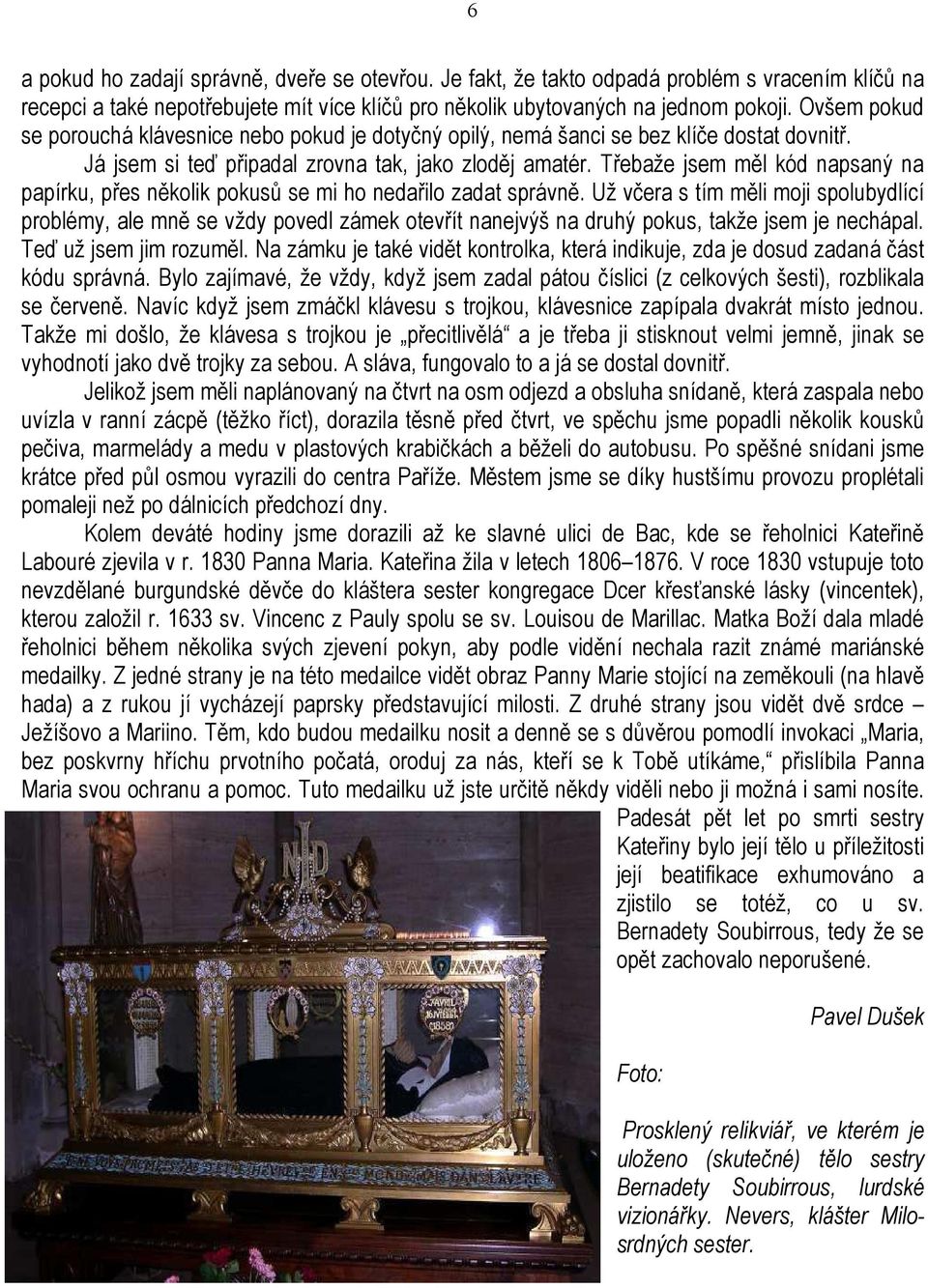 6

a pokud ho zadají správně, dveře se otevřou. Je fakt, že takto odpadá problém s vracením klíčů na recepci a také nepotřebujete mít více klíčů pro několik ubytovaných na jednom pokoji. Ovšem pokud se porouchá klávesnice nebo pokud je dotyčný opilý, nemá šanci se bez klíče dostat dovnitř.

Já jsem si teď připadal zrovna tak, jako zloděj amatér. Třebaže jsem měl kód napsaný na papírku, přes několik pokusů se mi ho nedařilo zadat správně. Už včera s tím měli moji spolubydlící problémy, ale mně se vždy povedl zámek otevřít nanejvýš na druhý pokus, takže jsem je nechápal. Teď už jsem jim rozuměl. Na zámku je také vidět kontrolka, která indikuje, zda je dosud zadaná část kódu správná. Bylo zajímavé, že vždy, když jsem zadal pátou číslici (z celkových šesti), rozblikala se červeně. Navíc když jsem zmáčkl klávesu s trojkou, klávesnice zapípala dvakrát místo jednou. Takže mi došlo, že klávesa s trojkou je „přecitlivělá“ a je třeba ji stisknout velmi jemně, jinak se vyhodnotí jako dvě trojky za sebou. A sláva, fungovalo to a já se dostal dovnitř.

Jelikož jsem měli naplánovaný na čtvrt na osm odjezd a obsluha snídaně, která zaspala nebo uvízla v ranní zácpě (těžko říct), dorazila těsně před čtvrt, ve spěchu jsme popadli několik kousků pečiva, marmelády a medu v plastových krabičkách a běželi do autobusu. Po spěšné snídani jsme krátce před půl osmou vyrazili do centra Paříže. Městem jsme se díky hustšímu provozu proplétali pomaleji než po dálnicích předchozí dny.

Kolem deváté hodiny jsme dorazili až ke slavné ulici de Bac, kde se řeholnici Kateřině Labouré zjevila v r. 1830 Panna Maria. Kateřina žila v letech 1806–1876. V roce 1830 vstupuje toto nevzdělané burgundské děvče do kláštera sester kongregace Dcer křesťanské lásky (vincentek), kterou založil r. 1633 sv. Vincenc z Pauly spolu se sv. Louisou de Marillac. Matka Boží dala mladé řeholnici během několika svých zjevení pokyn, aby podle vidění nechala razit známé mariánské medailky. Z jedné strany je na této medailce vidět obraz Panny Marie stojící na zeměkouli (na hlavě hada) a z rukou jí vycházejí paprsky představující milosti. Z druhé strany jsou vidět dvě srdce – Ježíšovo a Mariino. Těm, kdo budou medailku nosit a denně se s důvěrou pomodlí invokaci „Maria, bez poskvrny hříchu prvotního počatá, oroduj za nás, kteří se k Tobě utíkáme,“ přislíbila Panna Maria svou ochranu a pomoc. Tuto medailku už jste určitě někdy viděli nebo ji možná i sami nosíte.

Padesát pět let po smrti sestry Kateřiny bylo její tělo u příležitosti její beatifikace exhumováno a zjistilo se totéž, co u sv. Bernadety Soubirrous, tedy že se opět zachovalo neporušené.

Pavel Dušek

Foto:

Prosklený relikviář, ve kterém je uloženo (skutečné) tělo sestry Bernadety Soubirrous, lurdské vizionářky. Nevers, klášter Milosrdných sester.